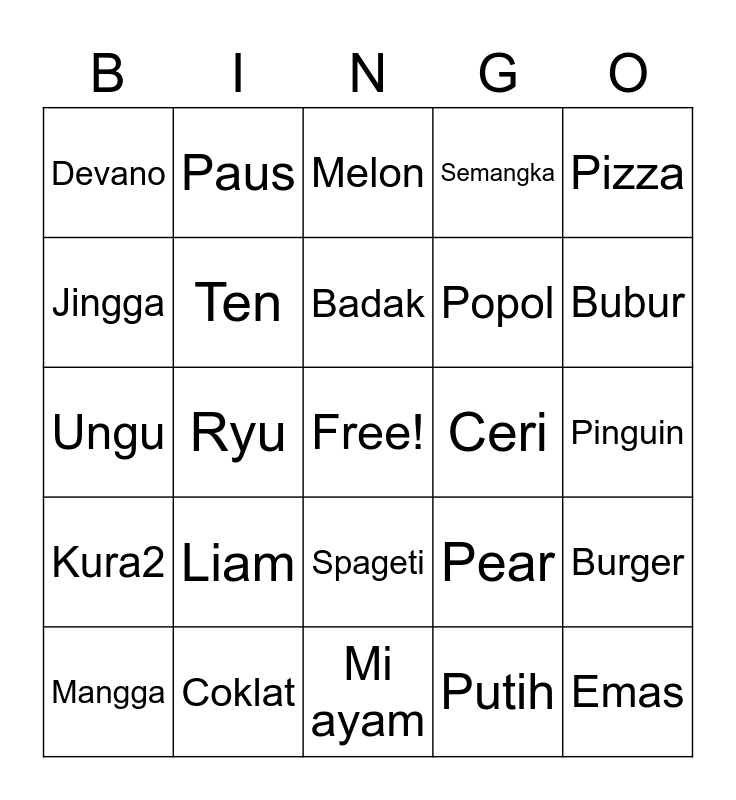 | B | I | N | G | O |
|---|---|---|---|---|
| Devano | Paus | Melon | Semangka | Pizza |
| Jingga | Ten | Badak | Popol | Bubur |
| Ungu | Ryu | Free! | Ceri | Pinguin |
| Kura2 | Liam | Spageti | Pear | Burger |
| Mangga | Coklat | Mi ayam | Putih | Emas |